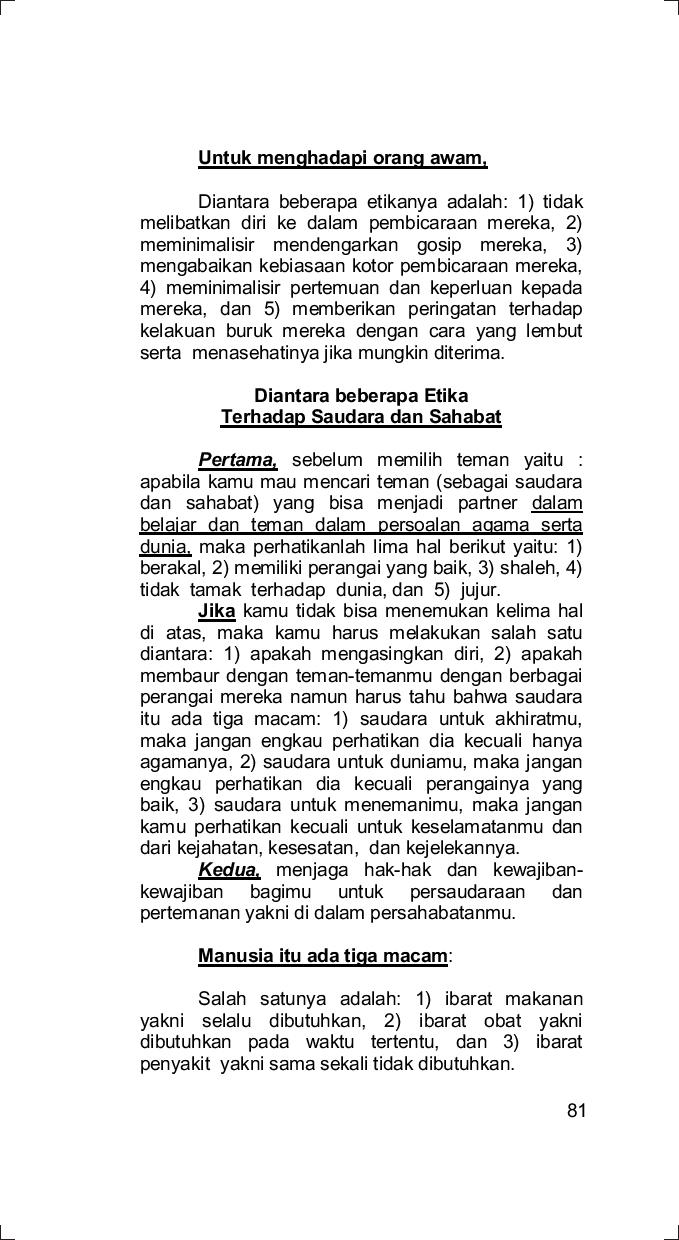 Untuk menghadapi orang awam,

Diantara beberapa etikanya adalah: 1) tidak melibatkan diri ke dalam pembicaraan mereka, 2) meminimalisir mendengarkan gosip mereka, 3) mengabaikan kebiasaan kotor pembicaraan mereka, 4) meminimalisir pertemuan dan keperluan kepada mereka, dan 5) memberikan peringatan terhadap kelakuan buruk mereka dengan cara yang lembut serta menasehatinya jika mungkin diterima.

Diantara beberapa Etika
Terhadap Saudara dan Sahabat

Pertama, sebelum memilih teman yaitu : apabila kamu mau mencari teman (sebagai saudara dan sahabat) yang bisa menjadi partner dalam belajar dan teman dalam persoalan agama serta dunia, maka perhatikanlah lima hal berikut yaitu: 1) berakal, 2) memiliki perangai yang baik, 3) shaleh, 4) tidak tamak terhadap dunia, dan 5) jujur.

Jika kamu tidak bisa menemukan kelima hal di atas, maka kamu harus melakukan salah satu diantara: 1) apakah mengasingkan diri, 2) apakah membaur dengan teman-temanmu dengan berbagai perangai mereka namun harus tahu bahwa saudara itu ada tiga macam: 1) saudara untuk akhiratmu, maka jangan engkau perhatikan dia kecuali hanya agamanya, 2) saudara untuk duniamu, maka jangan engkau perhatikan dia kecuali perangainya yang baik, 3) saudara untuk menemanimu, maka jangan kamu perhatikan kecuali untuk keselamatanmu dan dari kejahatan, kesesatan, dan kejelekannya.

Kedua, menjaga hak-hak dan kewajiban-kewajiban bagimu untuk persaudaraan dan pertemanan yakni di dalam persahabatanmu.

Manusia itu ada tiga macam:

Salah satunya adalah: 1) ibarat makanan yakni selalu dibutuhkan, 2) ibarat obat yakni dibutuhkan pada waktu tertentu, dan 3) ibarat penyakit yakni sama sekali tidak dibutuhkan.

81